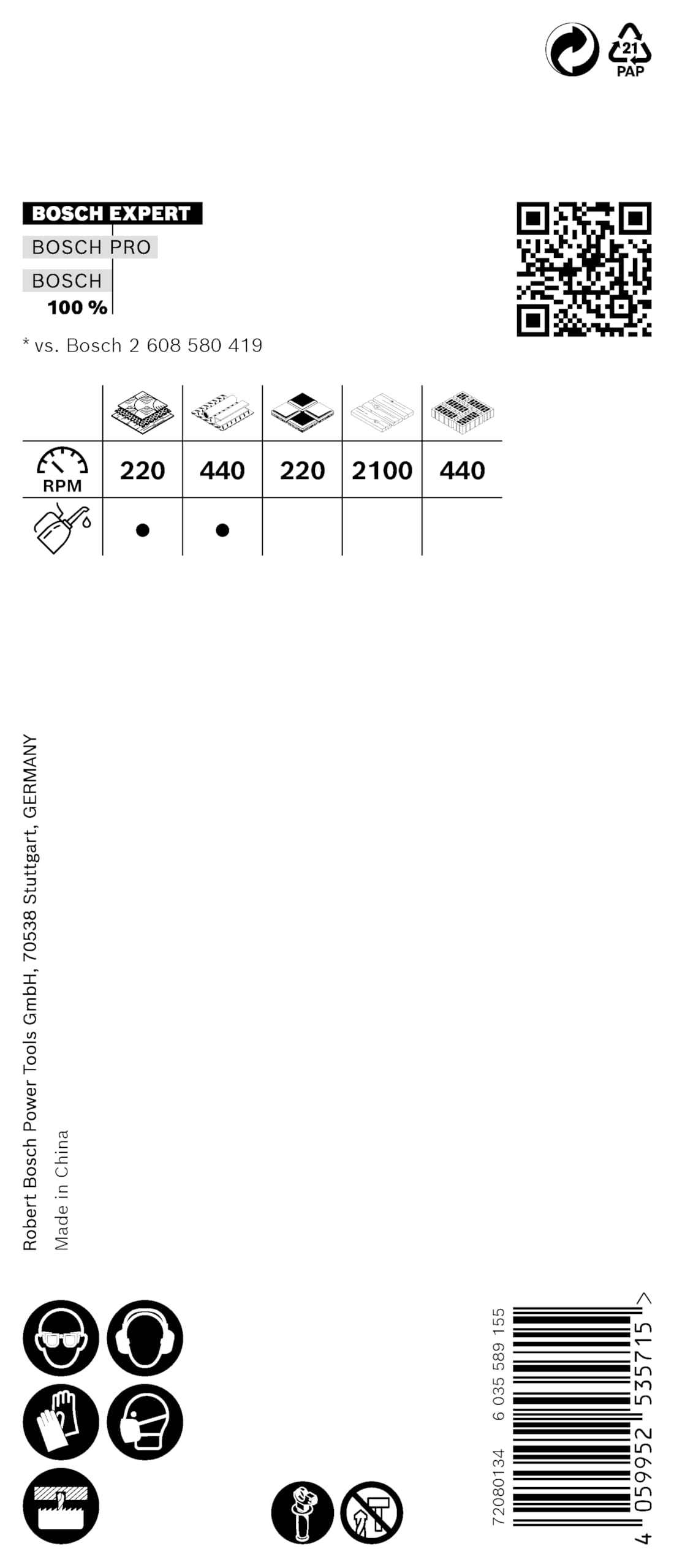 21
PAP

BOSCH EXPERT
BOSCH PRO
BOSCH
100 %

* vs. Bosch 2 608 580 419

| | | | | | |
|---|---|---|---|---|---|
| RPM | 220 | 440 | 220 | 2100 | 440 |
| | ● | ● | | | |

Robert Bosch Power Tools GmbH, 70538 Stuttgart, GERMANY
Made in China

72080134 6 035 589 155

4 059952 535715 >